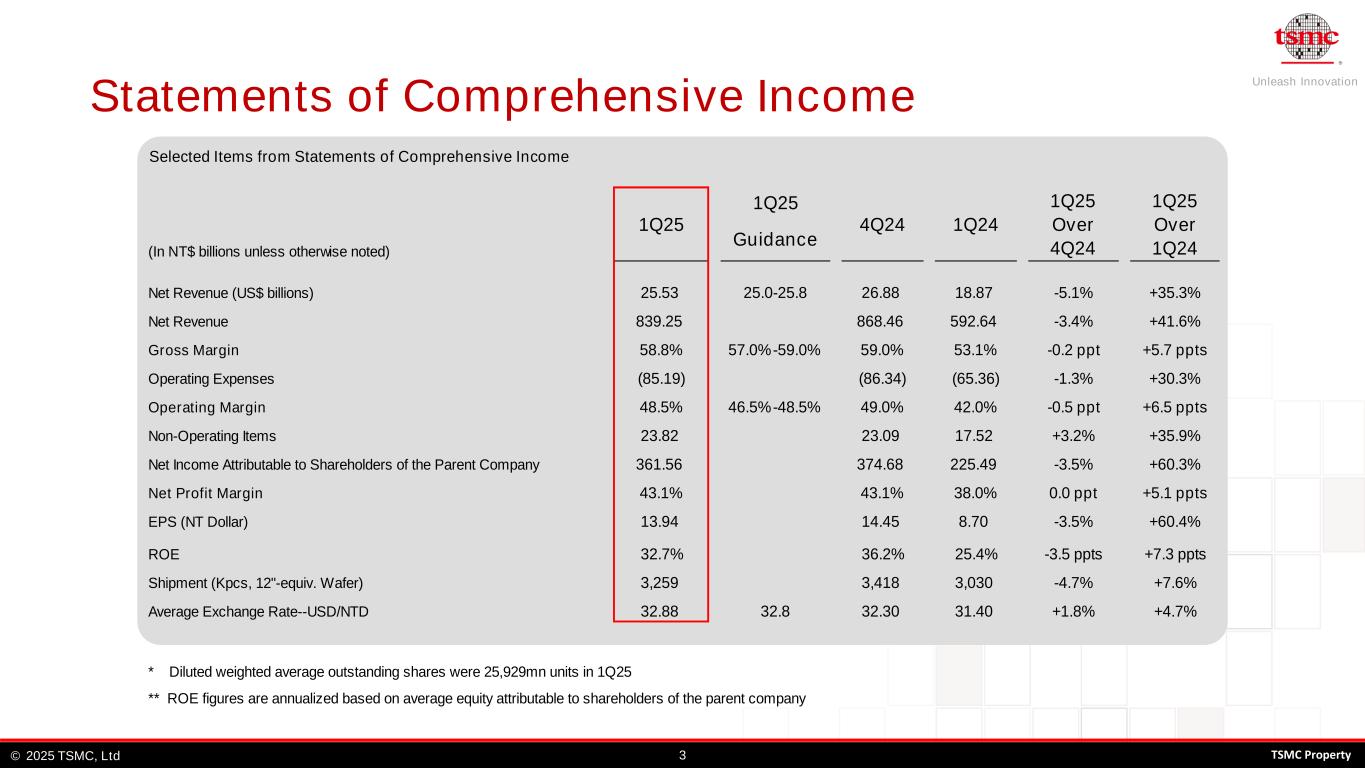 tsmc
Unleash Innovation

Statements of Comprehensive Income

Selected Items from Statements of Comprehensive Income

| (In NT$ billions unless otherwise noted) | 1Q25 | 1Q25 Guidance | 4Q24 | 1Q24 | 1Q25 Over 4Q24 | 1Q25 Over 1Q24 |
|---|---|---|---|---|---|---|
| Net Revenue (US$ billions) | 25.53 | 25.0-25.8 | 26.88 | 18.87 | -5.1% | +35.3% |
| Net Revenue | 839.25 | | 868.46 | 592.64 | -3.4% | +41.6% |
| Gross Margin | 58.8% | 57.0%-59.0% | 59.0% | 53.1% | -0.2 ppt | +5.7 ppts |
| Operating Expenses | (85.19) | | (86.34) | (65.36) | -1.3% | +30.3% |
| Operating Margin | 48.5% | 46.5%-48.5% | 49.0% | 42.0% | -0.5 ppt | +6.5 ppts |
| Non-Operating Items | 23.82 | | 23.09 | 17.52 | +3.2% | +35.9% |
| Net Income Attributable to Shareholders of the Parent Company | 361.56 | | 374.68 | 225.49 | -3.5% | +60.3% |
| Net Profit Margin | 43.1% | | 43.1% | 38.0% | 0.0 ppt | +5.1 ppts |
| EPS (NT Dollar) | 13.94 | | 14.45 | 8.70 | -3.5% | +60.4% |
| ROE | 32.7% | | 36.2% | 25.4% | -3.5 ppts | +7.3 ppts |
| Shipment (Kpcs, 12"-equiv. Wafer) | 3,259 | | 3,418 | 3,030 | -4.7% | +7.6% |
| Average Exchange Rate--USD/NTD | 32.88 | 32.8 | 32.30 | 31.40 | +1.8% | +4.7% |

* Diluted weighted average outstanding shares were 25,929mn units in 1Q25
** ROE figures are annualized based on average equity attributable to shareholders of the parent company

© 2025 TSMC, Ltd 3 TSMC Property